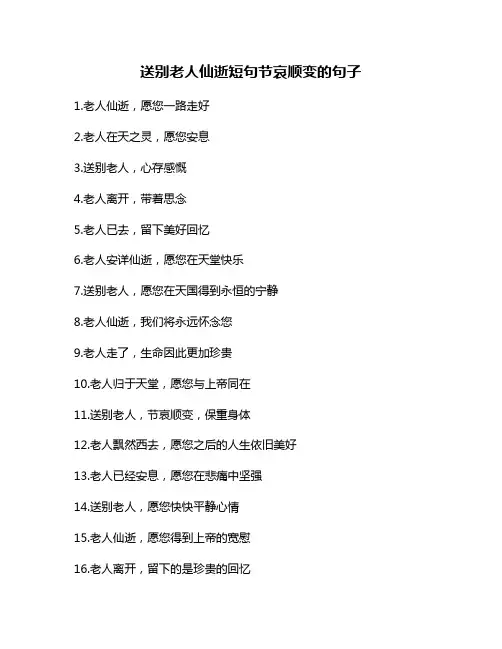 送别老人仙逝短句节哀顺变的句子

1.老人仙逝，愿您一路走好

2.老人在天之灵，愿您安息

3.送别老人，心存感慨

4.老人离开，带着思念

5.老人已去，留下美好回忆

6.老人安详仙逝，愿您在天堂快乐

7.送别老人，愿您在天国得到永恒的宁静

8.老人仙逝，我们将永远怀念您

9.老人走了，生命因此更加珍贵

10.老人归于天堂，愿您与上帝同在

11.送别老人，节哀顺变，保重身体

12.老人飘然西去，愿您之后的人生依旧美好

13.老人已经安息，愿您在悲痛中坚强

14.送别老人，愿您快快平静心情

15.老人仙逝，愿您得到上帝的宽慰

16.老人离开，留下的是珍贵的回忆